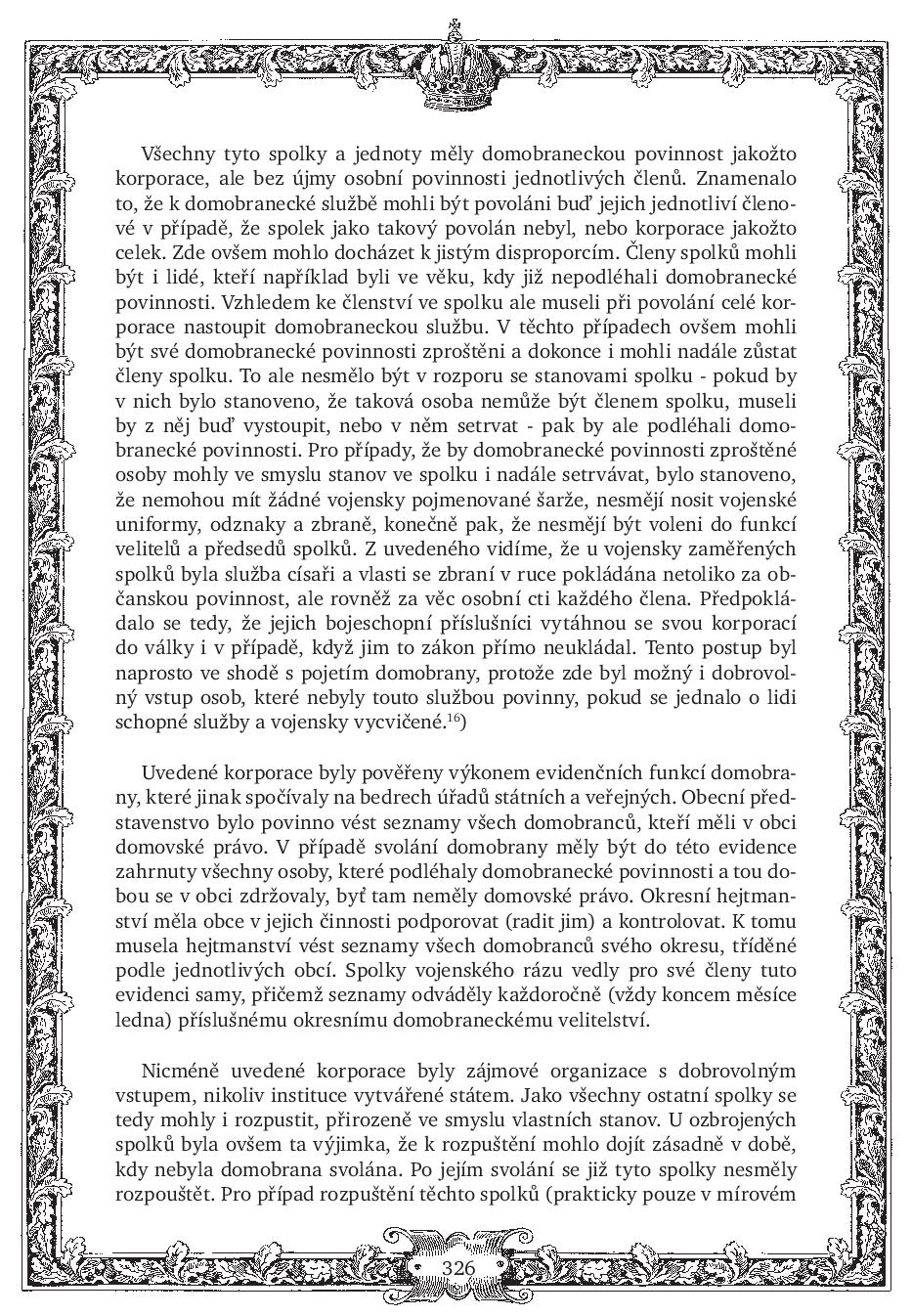 Všechny tyto spolky a jednoty měly domobraneckou povinnost jakožto korporace, ale bez újmy osobní povinnosti jednotlivých členů. Znamenalo to, že k domobranecké službě mohli být povoláni buď jejich jednotliví členové v případě, že spolek jako takový povolán nebyl, nebo korporace jakožto celek. Zde ovšem mohlo docházet k jistým disproporcím. Členy spolků mohli být i lidé, kteří například byli ve věku, kdy již nepodléhali domobranecké povinnosti. Vzhledem ke členství ve spolku ale museli při povolání celé korporace nastoupit domobraneckou službu. V těchto případech ovšem mohli být své domobranecké povinnosti zproštěni a dokonce i mohli nadále zůstat členy spolku. To ale nesmělo být v rozporu se stanovami spolku - pokud by v nich bylo stanoveno, že taková osoba nemůže být členem spolku, museli by z něj buď vystoupit, nebo v něm setrvat - pak by ale podléhali domobranecké povinnosti. Pro případy, že by domobranecké povinnosti zproštěné osoby mohly ve smyslu stanov ve spolku i nadále setrvávat, bylo stanoveno, že nemohou mít žádné vojensky pojmenované šarže, nesmějí nosit vojenské uniformy, odznaky a zbraně, konečně pak, že nesmějí být voleni do funkcí velitelů a předsedů spolků. Z uvedeného vidíme, že u vojensky zaměřených spolků byla služba císaři a vlasti se zbraní v ruce pokládána netoliko za občanskou povinnost, ale rovněž za věc osobní cti každého člena. Předpokládalo se tedy, že jejich bojeschopní příslušníci vytáhnou se svou korporací do války i v případě, když jim to zákon přímo neukládal. Tento postup byl naprosto ve shodě s pojetím domobrany, protože zde byl možný i dobrovolný vstup osob, které nebyly touto službou povinny, pokud se jednalo o lidi schopné služby a vojensky vycvičené.$^{16}$)

Uvedené korporace byly pověřeny výkonem evidenčních funkcí domobrany, které jinak spočívaly na bedrech úřadů státních a veřejných. Obecní představenstvo bylo povinno vést seznamy všech domobranců, kteří měli v obci domovské právo. V případě svolání domobrany měly být do této evidence zahrnuty všechny osoby, které podléhaly domobranecké povinnosti a tou dobou se v obci zdržovaly, byť tam neměly domovské právo. Okresní hejtmanství měla obce v jejich činnosti podporovat (radit jim) a kontrolovat. K tomu musela hejtmanství vést seznamy všech domobranců svého okresu, tříděné podle jednotlivých obcí. Spolky vojenského rázu vedly pro své členy tuto evidenci samy, přičemž seznamy odváděly každoročně (vždy koncem měsíce ledna) příslušnému okresnímu domobraneckému velitelství.

Nicméně uvedené korporace byly zájmové organizace s dobrovolným vstupem, nikoliv instituce vytvářené státem. Jako všechny ostatní spolky se tedy mohly i rozpustit, přirozeně ve smyslu vlastních stanov. U ozbrojených spolků byla ovšem ta výjimka, že k rozpuštění mohlo dojít zásadně v době, kdy nebyla domobrana svolána. Po jejím svolání se již tyto spolky nesměly rozpouštět. Pro případ rozpuštění těchto spolků (prakticky pouze v mírovém

326